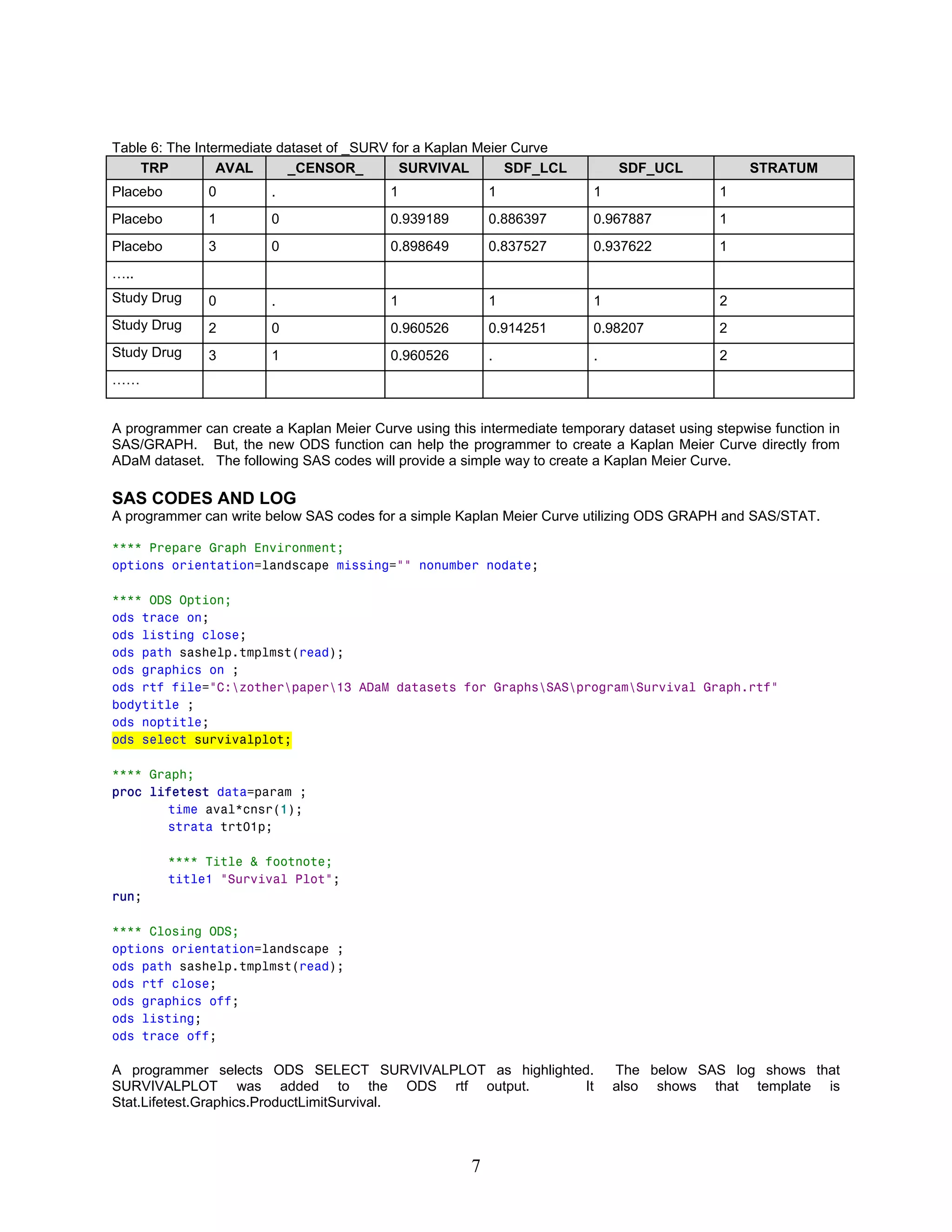 Table 6: The Intermediate dataset of _SURV for a Kaplan Meier Curve

| TRP | AVAL | _CENSOR_ | SURVIVAL | SDF_LCL | SDF_UCL | STRATUM |
|---|---|---|---|---|---|---|
| Placebo | 0 | . | 1 | 1 | 1 | 1 |
| Placebo | 1 | 0 | 0.939189 | 0.886397 | 0.967887 | 1 |
| Placebo | 3 | 0 | 0.898649 | 0.837527 | 0.937622 | 1 |
| ….. | | | | | | |
| Study Drug | 0 | . | 1 | 1 | 1 | 2 |
| Study Drug | 2 | 0 | 0.960526 | 0.914251 | 0.98207 | 2 |
| Study Drug | 3 | 1 | 0.960526 | . | . | 2 |
| …… | | | | | | |

A programmer can create a Kaplan Meier Curve using this intermediate temporary dataset using stepwise function in SAS/GRAPH. But, the new ODS function can help the programmer to create a Kaplan Meier Curve directly from ADaM dataset. The following SAS codes will provide a simple way to create a Kaplan Meier Curve.

SAS CODES AND LOG
A programmer can write below SAS codes for a simple Kaplan Meier Curve utilizing ODS GRAPH and SAS/STAT.

**** Prepare Graph Environment;
options orientation=landscape missing="" nonumber nodate;

**** ODS Option;
ods trace on;
ods listing close;
ods path sashelp.tmplmst(read);
ods graphics on ;
ods rtf file="C:\zother\paper\13 ADaM datasets for Graphs\SAS\program\Survival Graph.rtf"
bodytitle ;
ods noptitle;
ods select survivalplot;

**** Graph;
proc lifetest data=param ;
time aval*cnsr(1);
strata trt01p;

**** Title & footnote;
title1 "Survival Plot";
run;

**** Closing ODS;
options orientation=landscape ;
ods path sashelp.tmplmst(read);
ods rtf close;
ods graphics off;
ods listing;
ods trace off;

A programmer selects ODS SELECT SURVIVALPLOT as highlighted. The below SAS log shows that SURVIVALPLOT was added to the ODS rtf output. It also shows that template is Stat.Lifetest.Graphics.ProductLimitSurvival.

7